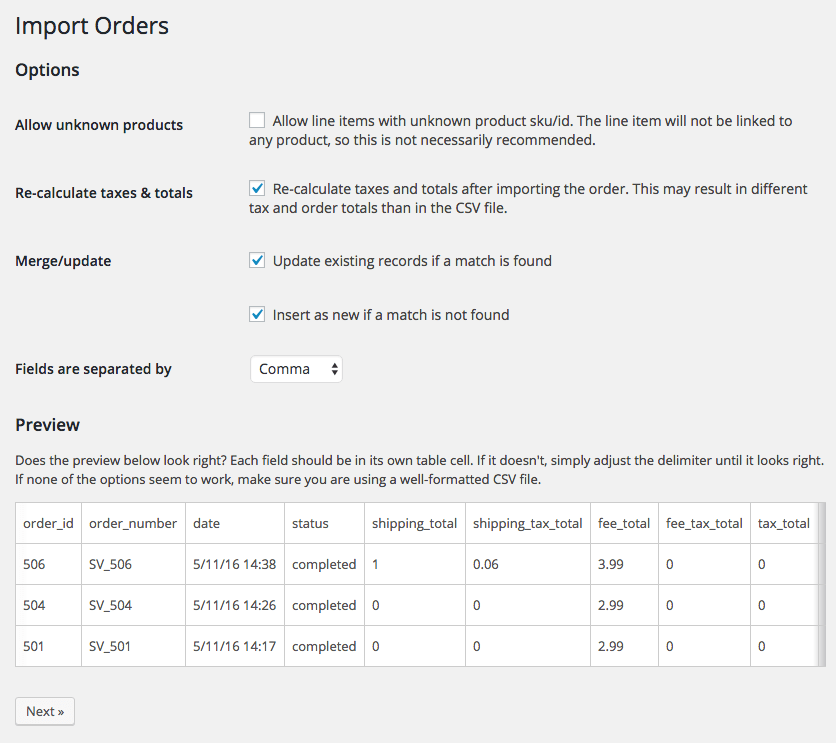 Import Orders

Options

Allow unknown products

Allow line items with unknown product sku/id. The line item will not be linked to any product, so this is not necessarily recommended.

Re-calculate taxes & totals

Re-calculate taxes and totals after importing the order. This may result in different tax and order totals than in the CSV file.

Merge/update

Update existing records if a match is found

Insert as new if a match is not found

Fields are separated by

Comma

Preview

Does the preview below look right? Each field should be in its own table cell. If it doesn't, simply adjust the delimiter until it looks right. If none of the options seem to work, make sure you are using a well-formatted CSV file.

| order_id | order_number | date | status | shipping_total | shipping_tax_total | fee_total | fee_tax_total | tax_total |
|---|---|---|---|---|---|---|---|---|
| 506 | SV_506 | 5/11/16 14:38 | completed | 1 | 0.06 | 3.99 | 0 | 0 |
| 504 | SV_504 | 5/11/16 14:26 | completed | 0 | 0 | 2.99 | 0 | 0 |
| 501 | SV_501 | 5/11/16 14:17 | completed | 0 | 0 | 2.99 | 0 | 0 |

Next »